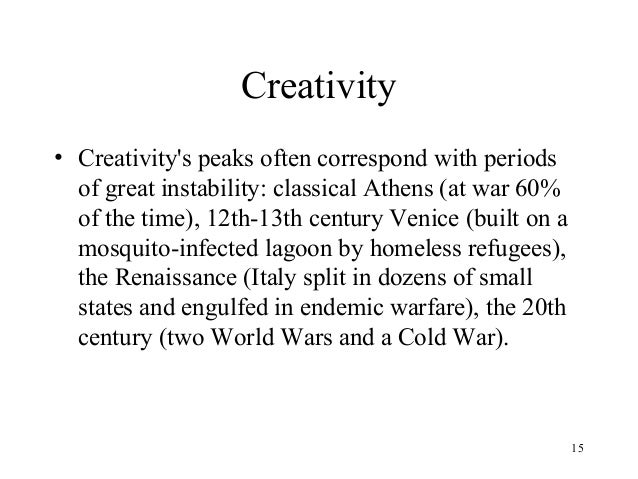 Creativity

• Creativity's peaks often correspond with periods of great instability: classical Athens (at war 60% of the time), 12th-13th century Venice (built on a mosquito-infected lagoon by homeless refugees), the Renaissance (Italy split in dozens of small states and engulfed in endemic warfare), the 20th century (two World Wars and a Cold War).

15